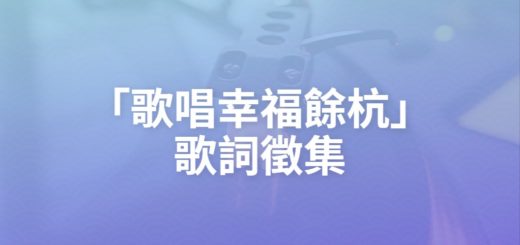 「歌唱幸福餘杭」
歌詞徵集